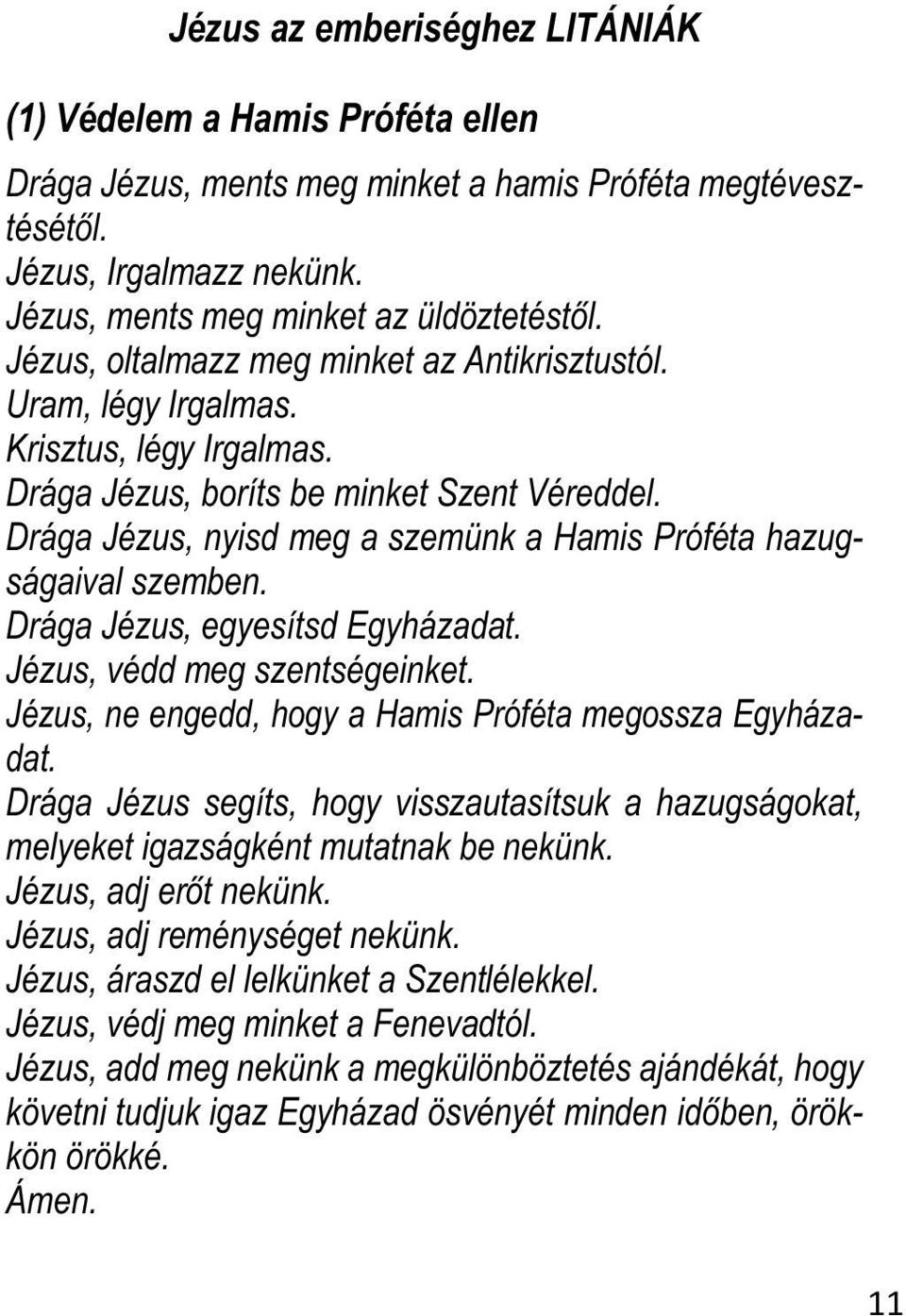 Jézus az emberiséghez LITÁNIÁK

(1) Védelem a Hamis Próféta ellen

Drága Jézus, ments meg minket a hamis Próféta megtévesztésétől.
Jézus, Irgalmazz nekünk.
Jézus, ments meg minket az üldöztetéstől.
Jézus, oltalmazz meg minket az Antikrisztustól.
Uram, légy Irgalmas.
Krisztus, légy Irgalmas.
Drága Jézus, boríts be minket Szent Véreddel.
Drága Jézus, nyisd meg a szemünk a Hamis Próféta hazugságaival szemben.
Drága Jézus, egyesítsd Egyházadat.
Jézus, védd meg szentségeinket.
Jézus, ne engedd, hogy a Hamis Próféta megossza Egyházadat.
Drága Jézus segíts, hogy visszautasítsuk a hazugságokat, melyeket igazságként mutatnak be nekünk.
Jézus, adj erőt nekünk.
Jézus, adj reménységet nekünk.
Jézus, áraszd el lelkünket a Szentlélekkel.
Jézus, védj meg minket a Fenevadtól.
Jézus, add meg nekünk a megkülönböztetés ajándékát, hogy követni tudjuk igaz Egyházad ösvényét minden időben, örökkön örökké.
Ámen.

11